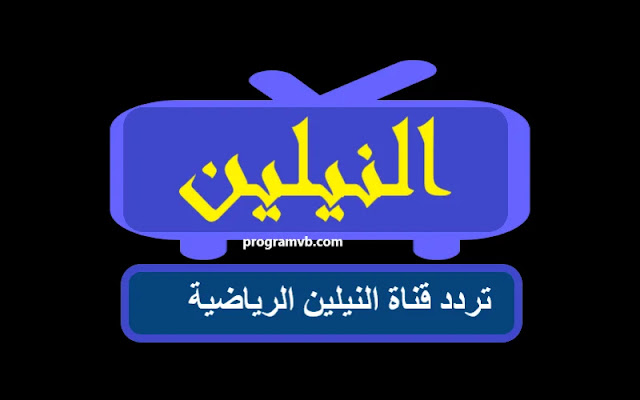 النيلين

programvb.com

تردد قناة النيلين الرياضية